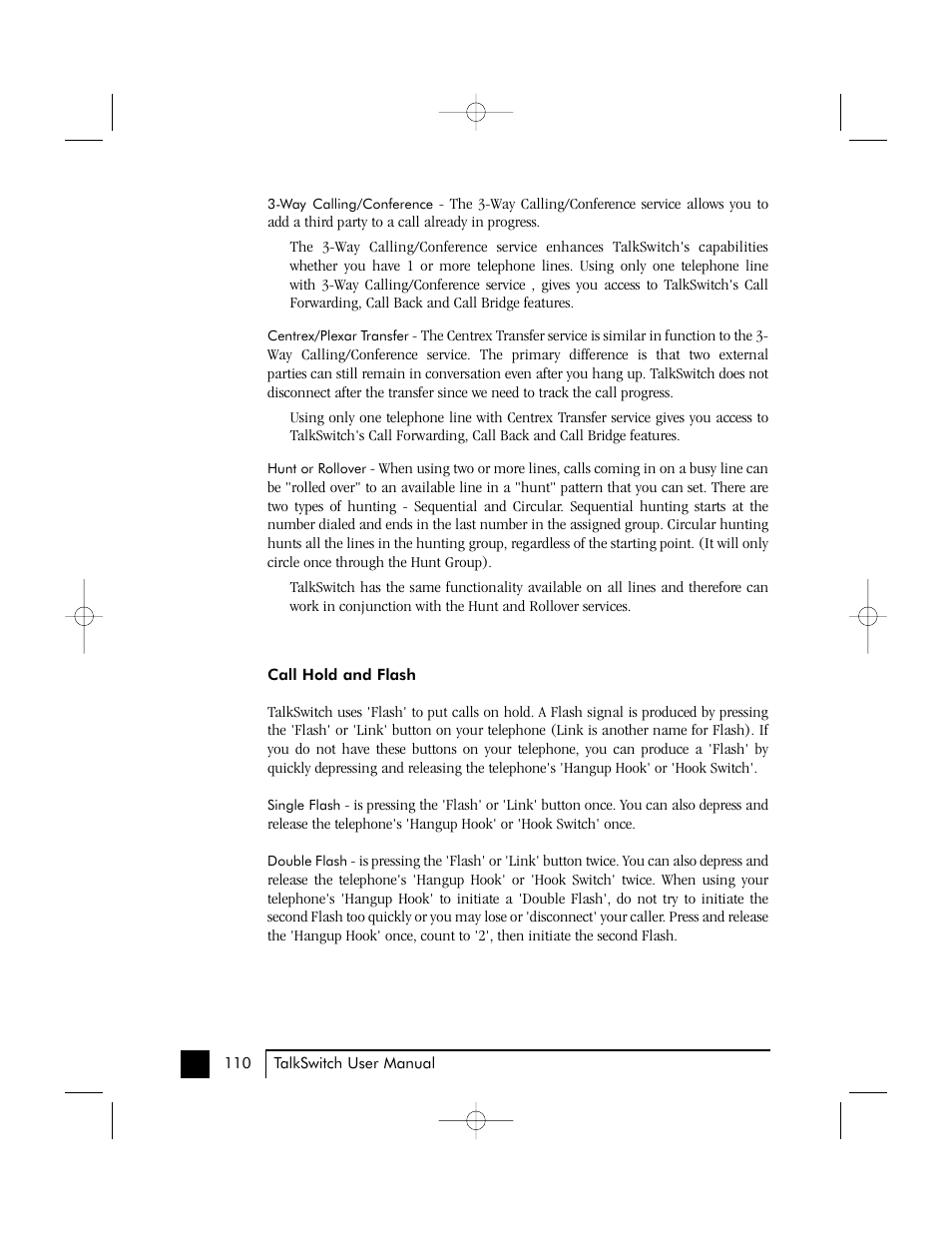 3-Way Calling/Conference - The 3-Way Calling/Conference service allows you to add a third party to a call already in progress.

The 3-Way Calling/Conference service enhances TalkSwitch's capabilities whether you have 1 or more telephone lines. Using only one telephone line with 3-Way Calling/Conference service , gives you access to TalkSwitch's Call Forwarding, Call Back and Call Bridge features.

Centrex/Plexar Transfer - The Centrex Transfer service is similar in function to the 3-Way Calling/Conference service. The primary difference is that two external parties can still remain in conversation even after you hang up. TalkSwitch does not disconnect after the transfer since we need to track the call progress.

Using only one telephone line with Centrex Transfer service gives you access to TalkSwitch's Call Forwarding, Call Back and Call Bridge features.

Hunt or Rollover - When using two or more lines, calls coming in on a busy line can be "rolled over" to an available line in a "hunt" pattern that you can set. There are two types of hunting - Sequential and Circular. Sequential hunting starts at the number dialed and ends in the last number in the assigned group. Circular hunting hunts all the lines in the hunting group, regardless of the starting point. (It will only circle once through the Hunt Group).

TalkSwitch has the same functionality available on all lines and therefore can work in conjunction with the Hunt and Rollover services.

Call Hold and Flash

TalkSwitch uses 'Flash' to put calls on hold. A Flash signal is produced by pressing the 'Flash' or 'Link' button on your telephone (Link is another name for Flash). If you do not have these buttons on your telephone, you can produce a 'Flash' by quickly depressing and releasing the telephone's 'Hangup Hook' or 'Hook Switch'.

Single Flash - is pressing the 'Flash' or 'Link' button once. You can also depress and release the telephone's 'Hangup Hook' or 'Hook Switch' once.

Double Flash - is pressing the 'Flash' or 'Link' button twice. You can also depress and release the telephone's 'Hangup Hook' or 'Hook Switch' twice. When using your telephone's 'Hangup Hook' to initiate a 'Double Flash', do not try to initiate the second Flash too quickly or you may lose or 'disconnect' your caller. Press and release the 'Hangup Hook' once, count to '2', then initiate the second Flash.

110 TalkSwitch User Manual